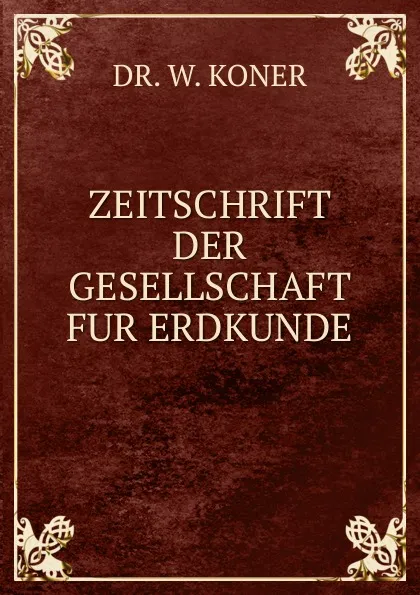 DR. W. KONER

ZEITSCHRIFT DER GESELLSCHAFT FUR ERDKUNDE